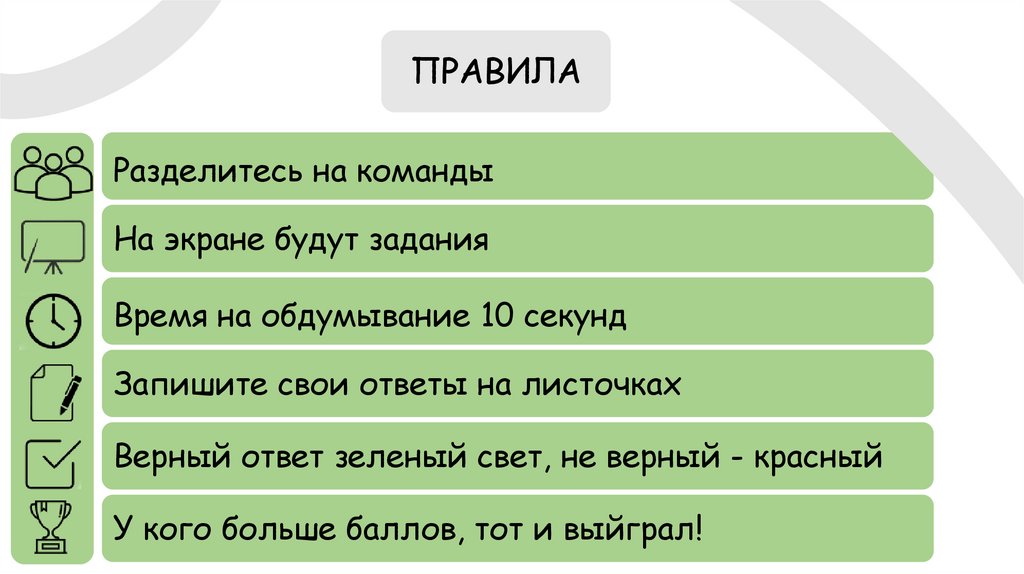 ПРАВИЛА

Разделитесь на команды

На экране будут задания

Время на обдумывание 10 секунд

Запишите свои ответы на листочках

Верный ответ зеленый свет, не верный - красный

У кого больше баллов, тот и выйграл!